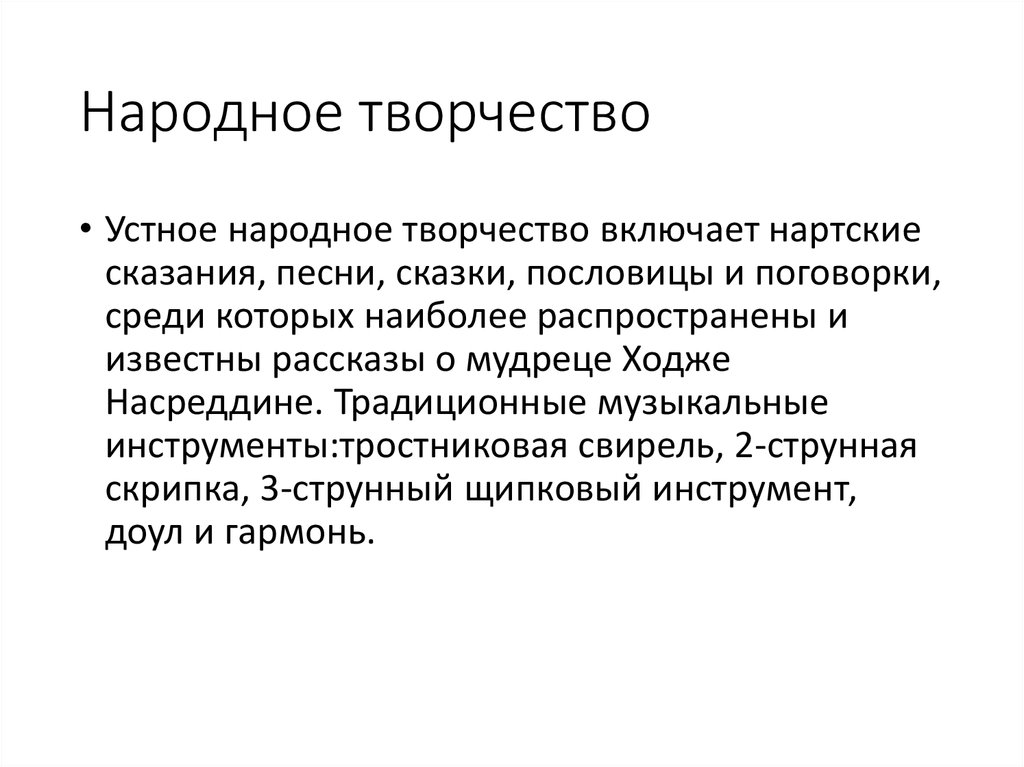 Народное творчество

• Устное народное творчество включает нартские сказания, песни, сказки, пословицы и поговорки, среди которых наиболее распространены и известны рассказы о мудреце Ходже Насреддине. Традиционные музыкальные инструменты:тростниковая свирель, 2-струнная скрипка, 3-струнный щипковый инструмент, доул и гармонь.